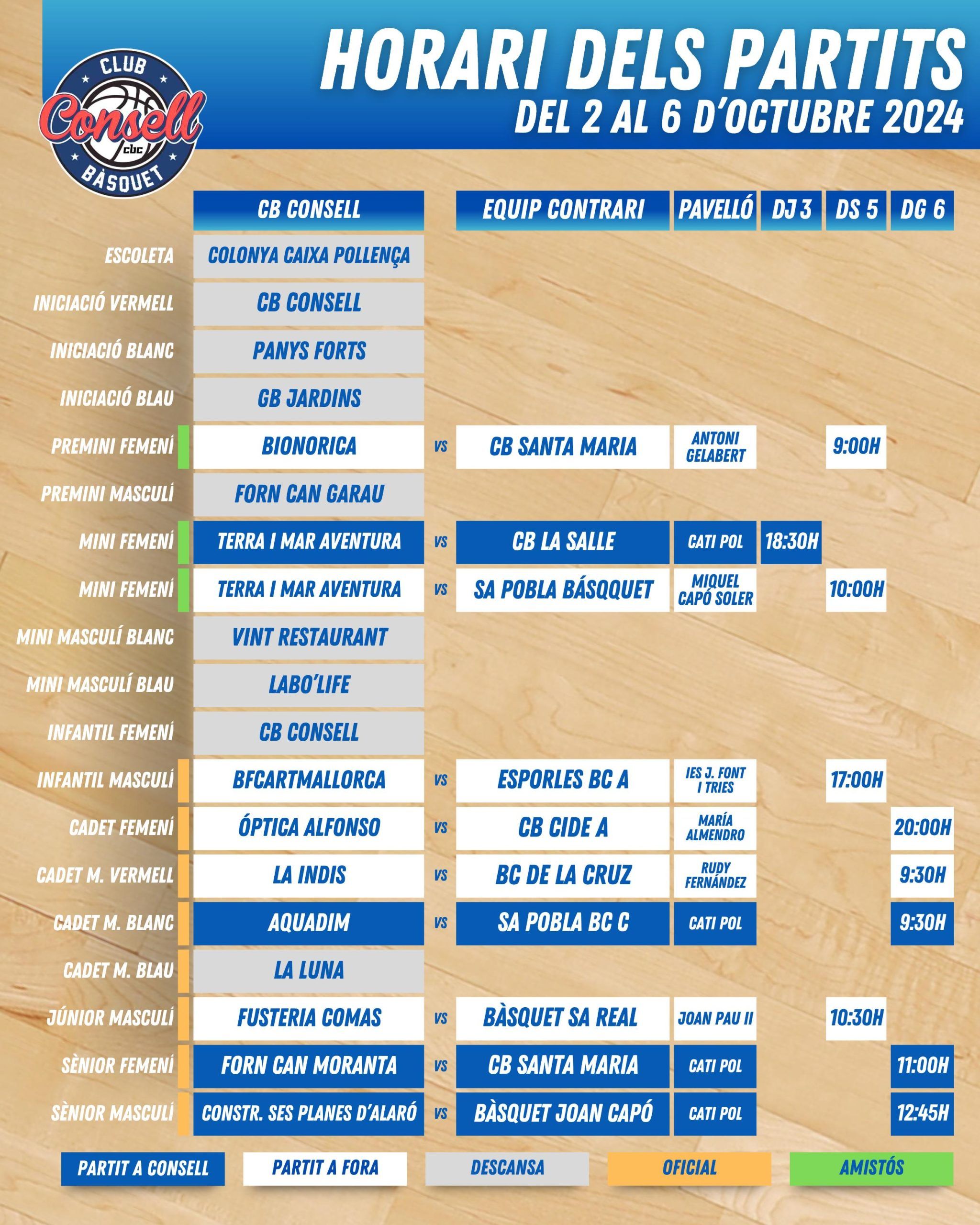 CLUB
Consell
cbc
BÀSQUET

HORARI DELS PARTITS
DEL 2 AL 6 D'OCTUBRE 2024

|  | CB CONSELL |  | EQUIP CONTRARI | PAVELLÓ | DJ 3 | DS 5 | DG 6 |
|---|---|---|---|---|---|---|---|
| ESCOLETA | COLONYA CAIXA POLLENÇA |  |  |  |  |  |  |
| INICIACIÓ VERMELL | CB CONSELL |  |  |  |  |  |  |
| INICIACIÓ BLANC | PANYS FORTS |  |  |  |  |  |  |
| INICIACIÓ BLAU | GB JARDINS |  |  |  |  |  |  |
| PREMINI FEMENÍ | BIONORICA | VS | CB SANTA MARIA | ANTONI GELABERT |  | 9:00H |  |
| PREMINI MASCULÍ | FORN CAN GARAU |  |  |  |  |  |  |
| MINI FEMENÍ | TERRA I MAR AVENTURA | VS | CB LA SALLE | CATI POL | 18:30H |  |  |
| MINI FEMENÍ | TERRA I MAR AVENTURA | VS | SA POBLA BÁSQQUET | MIQUEL CAPÓ SOLER |  | 10:00H |  |
| MINI MASCULÍ BLANC | VINT RESTAURANT |  |  |  |  |  |  |
| MINI MASCULÍ BLAU | LABO'LIFE |  |  |  |  |  |  |
| INFANTIL FEMENÍ | CB CONSELL |  |  |  |  |  |  |
| INFANTIL MASCULÍ | BFCARTMALLORCA | VS | ESPORLES BC A | IES J. FONT I TRIES |  | 17:00H |  |
| CADET FEMENÍ | ÓPTICA ALFONSO | VS | CB CIDE A | MARÍA ALMENDRO |  |  | 20:00H |
| CADET M. VERMELL | LA INDIS | VS | BC DE LA CRUZ | RUDY FERNÁNDEZ |  |  | 9:30H |
| CADET M. BLANC | AQUADIM | VS | SA POBLA BC C | CATI POL |  |  | 9:30H |
| CADET M. BLAU | LA LUNA |  |  |  |  |  |  |
| JÚNIOR MASCULÍ | FUSTERIA COMAS | VS | BÀSQUET SA REAL | JOAN PAU II |  | 10:30H |  |
| SÈNIOR FEMENÍ | FORN CAN MORANTA | VS | CB SANTA MARIA | CATI POL |  |  | 11:00H |
| SÈNIOR MASCULÍ | CONSTR. SES PLANES D'ALARÓ | VS | BÀSQUET JOAN CAPÓ | CATI POL |  |  | 12:45H |

PARTIT A CONSELL PARTIT A FORA DESCANSA OFICIAL AMISTÓS